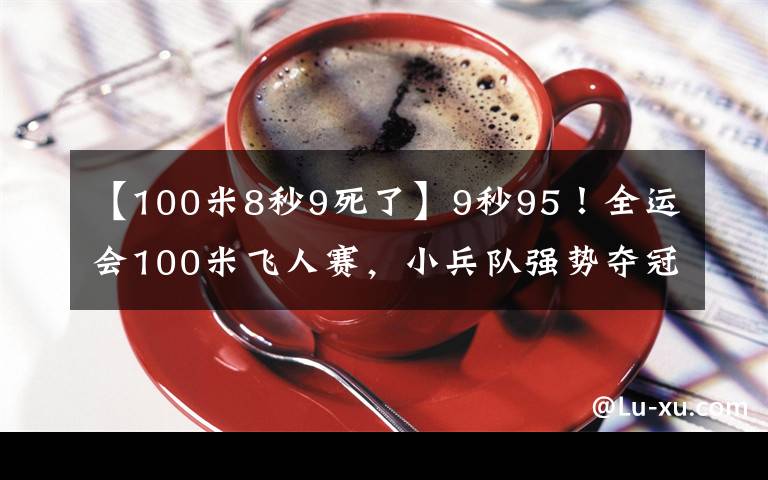 【100米8秒9死了】9秒95！全运会100米飞人赛，小兵队强势夺冠

@Lu-xu.com